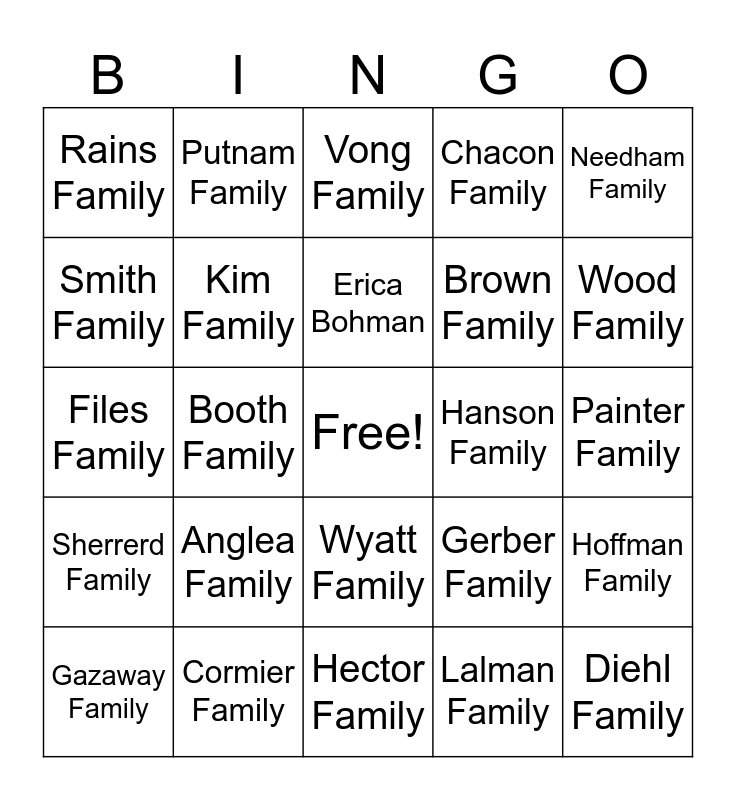 | B | I | N | G | O |
|---|---|---|---|---|
| Rains Family | Putnam Family | Vong Family | Chacon Family | Needham Family |
| Smith Family | Kim Family | Erica Bohman | Brown Family | Wood Family |
| Files Family | Booth Family | Free! | Hanson Family | Painter Family |
| Sherrerd Family | Anglea Family | Wyatt Family | Gerber Family | Hoffman Family |
| Gazaway Family | Cormier Family | Hector Family | Lalman Family | Diehl Family |